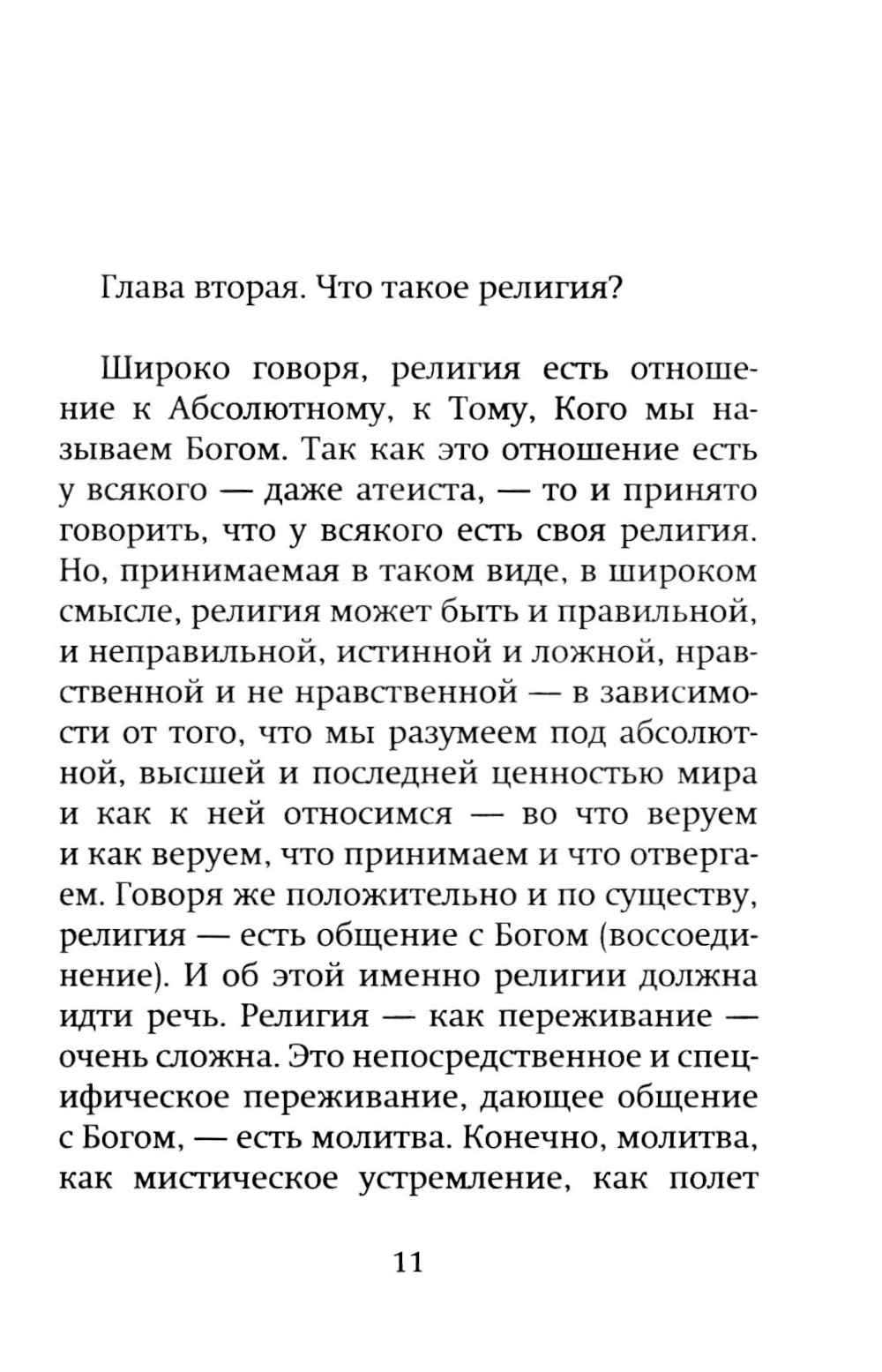 Глава вторая. Что такое религия?

Широко говоря, религия есть отношение к Абсолютному, к Тому, Кого мы называем Богом. Так как это отношение есть у всякого — даже атеиста, — то и принято говорить, что у всякого есть своя религия. Но, принимаемая в таком виде, в широком смысле, религия может быть и правильной, и неправильной, истинной и ложной, нравственной и не нравственной — в зависимости от того, что мы разумеем под абсолютной, высшей и последней ценностью мира и как к ней относимся — во что веруем и как веруем, что принимаем и что отвергаем. Говоря же положительно и по существу, религия — есть общение с Богом (воссоединение). И об этой именно религии должна идти речь. Религия — как переживание — очень сложна. Это непосредственное и специфическое переживание, дающее общение с Богом, — есть молитва. Конечно, молитва, как мистическое устремление, как полет

11